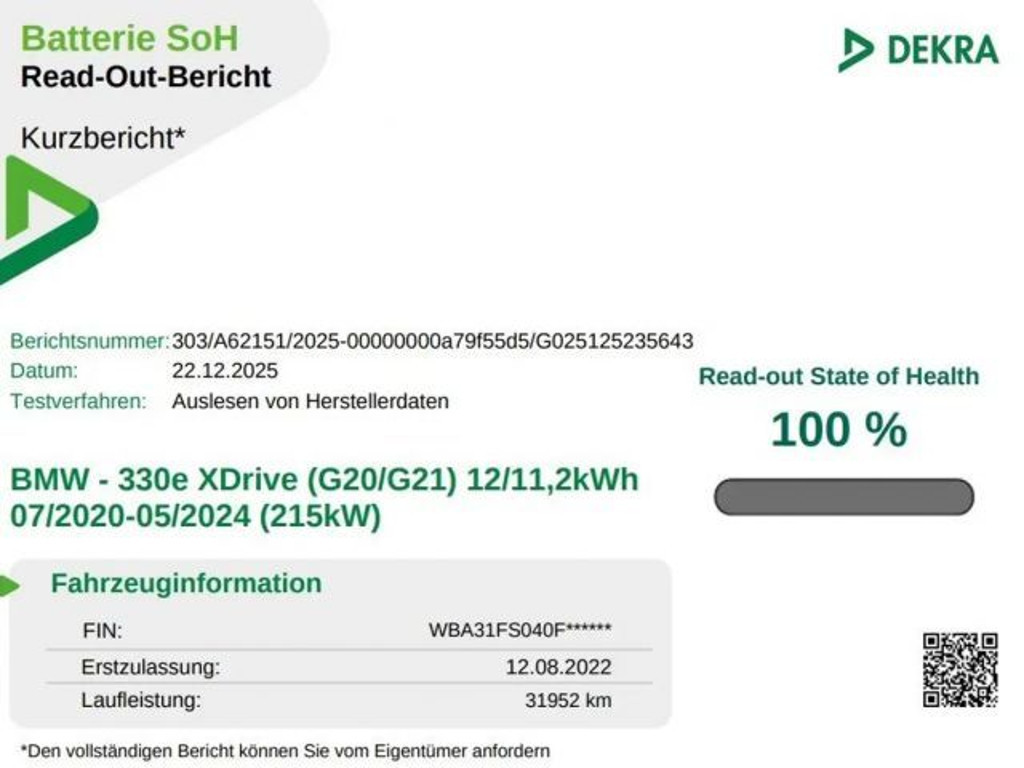 Batterie SoH
Read-Out-Bericht

Kurzbericht*

DEKRA

Berichtsnummer: 303/A62151/2025-00000000a79f55d5/G025125235643
Datum: 22.12.2025
Testverfahren: Auslesen von Herstellerdaten

Read-out State of Health
100 %

BMW - 330e XDrive (G20/G21) 12/11,2kWh 07/2020-05/2024 (215kW)

Fahrzeuginformation

FIN: WBA31FS040F******
Erstzulassung: 12.08.2022
Laufleistung: 31952 km

*Den vollständigen Bericht können Sie vom Eigentümer anfordern